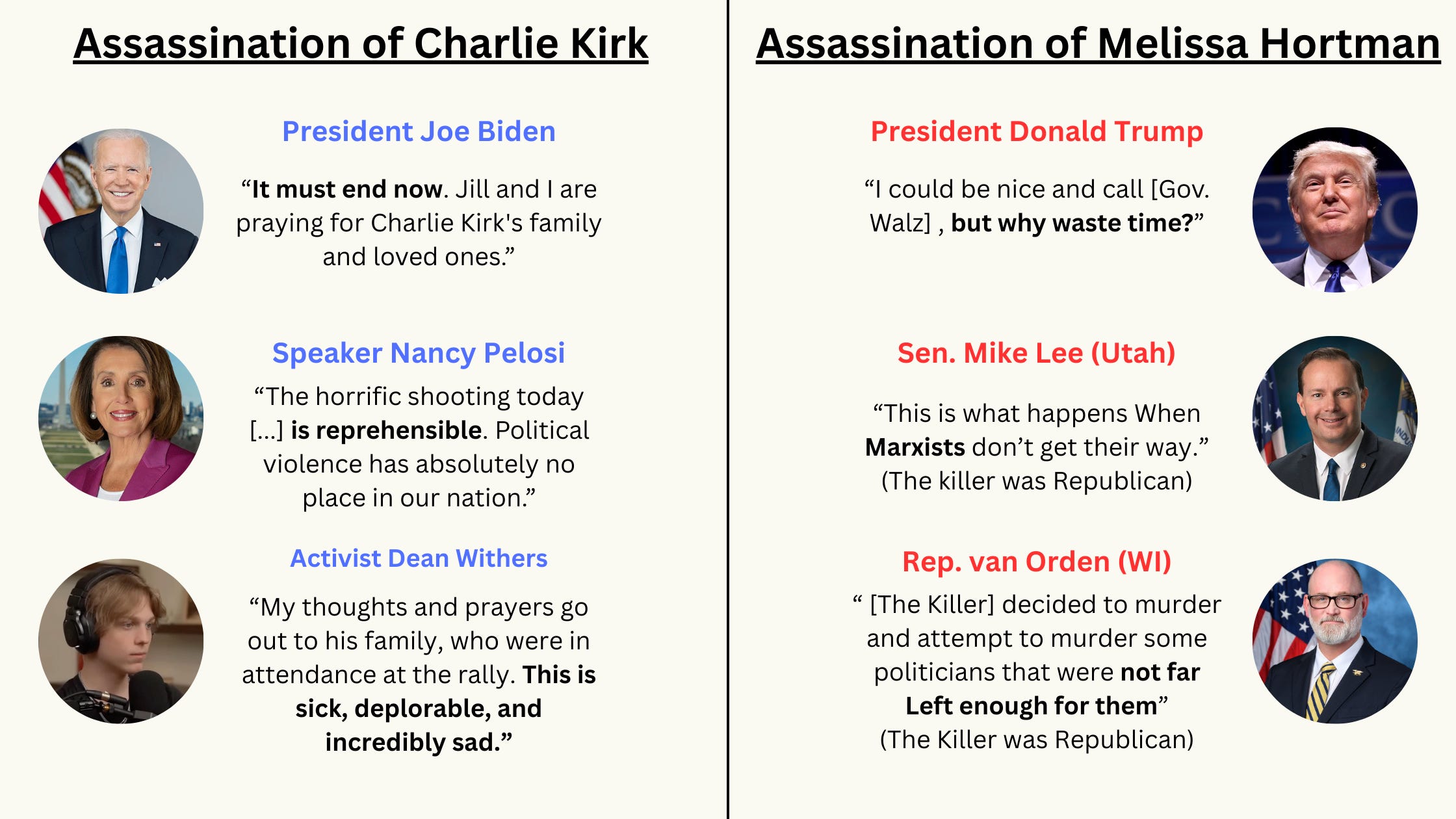 Assassination of Charlie Kirk

President Joe Biden

“It must end now. Jill and I are praying for Charlie Kirk's family and loved ones.”

Speaker Nancy Pelosi

“The horrific shooting today […] is reprehensible. Political violence has absolutely no place in our nation.”

Activist Dean Withers

“My thoughts and prayers go out to his family, who were in attendance at the rally. This is sick, deplorable, and incredibly sad.”

Assassination of Melissa Hortman

President Donald Trump

“I could be nice and call [Gov. Walz] , but why waste time?”

Sen. Mike Lee (Utah)

“This is what happens When Marxists don’t get their way.” (The killer was Republican)

Rep. van Orden (WI)

“ [The Killer] decided to murder and attempt to murder some politicians that were not far Left enough for them” (The Killer was Republican)